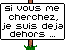 si vous me cherchez, je suis deja dehors ...